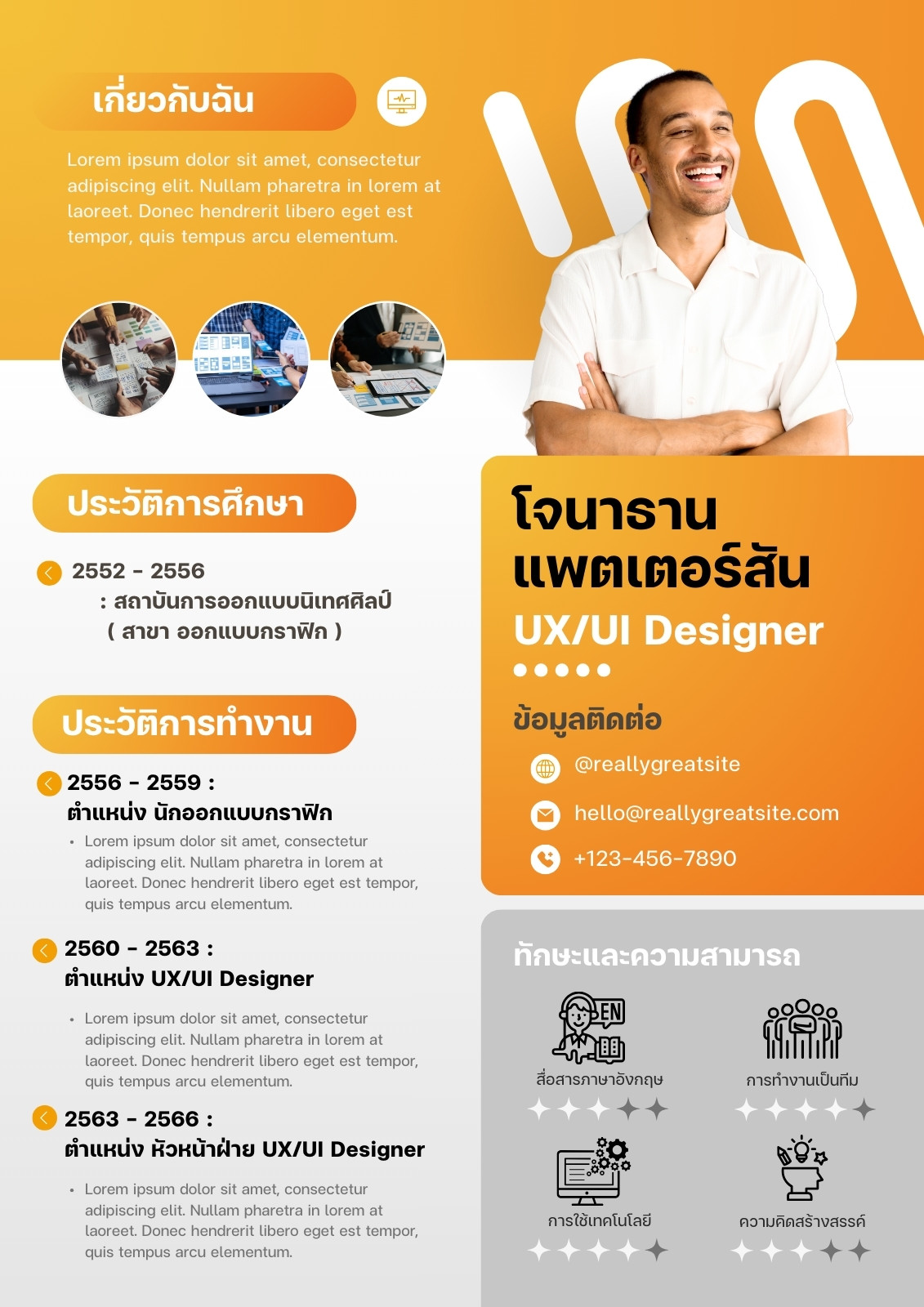 เกี่ยวกับฉัน

Lorem ipsum dolor sit amet, consectetur adipiscing elit. Nullam pharetra in lorem at laoreet. Donec hendrerit libero eget est tempor, quis tempus arcu elementum.

ประวัติการศึกษา

2552 - 2556
: สถาบันการออกแบบนิเทศศิลป์
( สาขา ออกแบบกราฟิก )

ประวัติการทำงาน

2556 - 2559 :
ตำแหน่ง นักออกแบบกราฟิก
• Lorem ipsum dolor sit amet, consectetur adipiscing elit. Nullam pharetra in lorem at laoreet. Donec hendrerit libero eget est tempor, quis tempus arcu elementum.

2560 - 2563 :
ตำแหน่ง UX/UI Designer
• Lorem ipsum dolor sit amet, consectetur adipiscing elit. Nullam pharetra in lorem at laoreet. Donec hendrerit libero eget est tempor, quis tempus arcu elementum.

2563 - 2566 :
ตำแหน่ง หัวหน้าฝ่าย UX/UI Designer
• Lorem ipsum dolor sit amet, consectetur adipiscing elit. Nullam pharetra in lorem at laoreet. Donec hendrerit libero eget est tempor, quis tempus arcu elementum.

โจนาธาน
แพตเตอร์สัน
UX/UI Designer

ข้อมูลติดต่อ
@reallygreatsite
hello@reallygreatsite.com
+123-456-7890

ทักษะและความสามารถ

EN
สื่อสารภาษาอังกฤษ

การทำงานเป็นทีม

การใช้เทคโนโลยี

ความคิดสร้างสรรค์